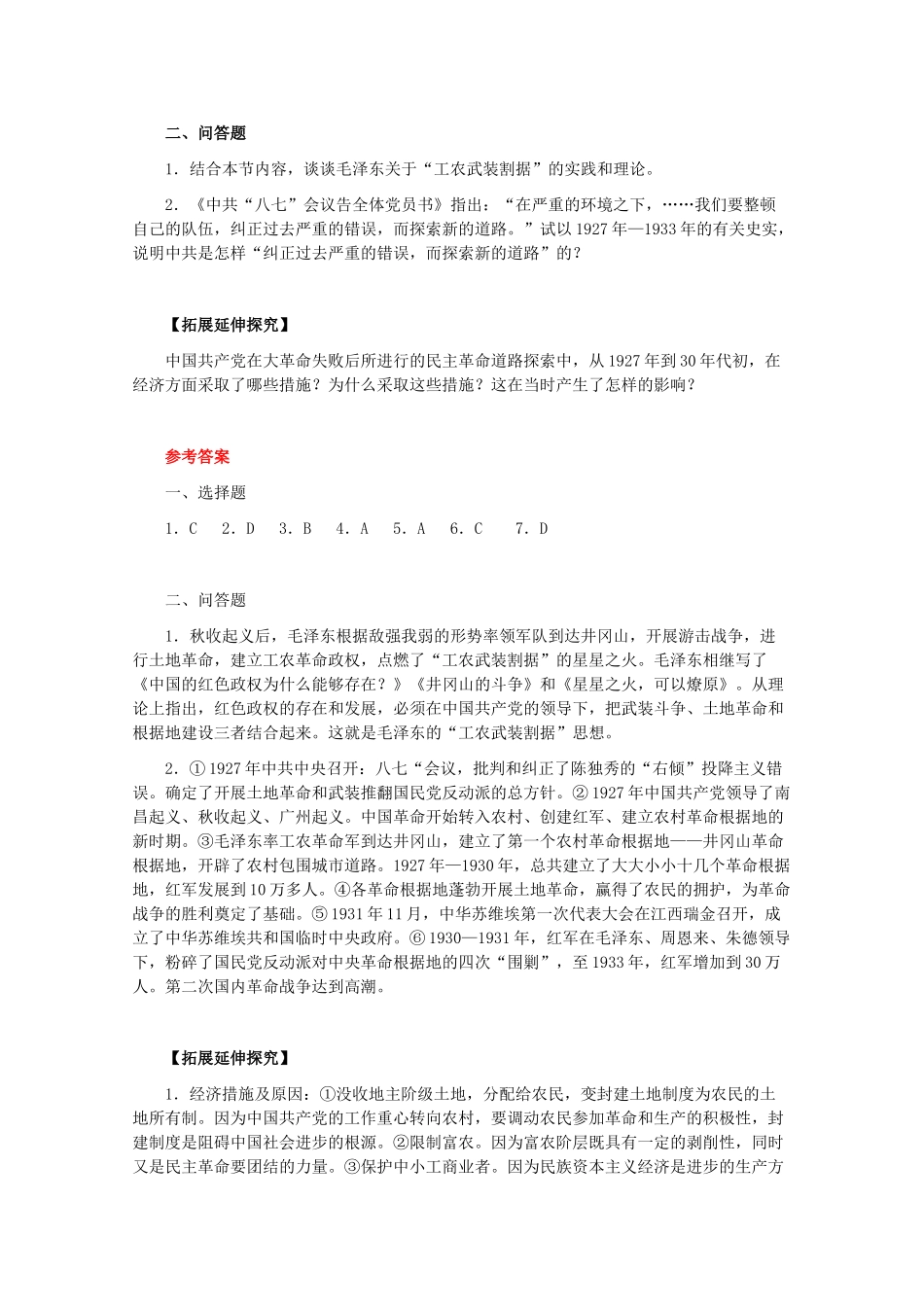 二、问答题

1．结合本节内容，谈谈毛泽东关于“工农武装割据”的实践和理论。

2．《中共“八七”会议告全体党员书》指出：“在严重的环境之下，……我们要整顿自己的队伍，纠正过去严重的错误，而探索新的道路。”试以1927年—1933年的有关史实，说明中共是怎样“纠正过去严重的错误，而探索新的道路”的？

【拓展延伸探究】

中国共产党在大革命失败后所进行的民主革命道路探索中，从1927年到30年代初，在经济方面采取了哪些措施？为什么采取这些措施？这在当时产生了怎样的影响？

参考答案

一、选择题

1．C　2．D　3．B　4．A　5．A　6．C　7．D

二、问答题

1．秋收起义后，毛泽东根据敌强我弱的形势率领军队到达井冈山，开展游击战争，进行土地革命，建立工农革命政权，点燃了“工农武装割据”的星星之火。毛泽东相继写了《中国的红色政权为什么能够存在？》《井冈山的斗争》和《星星之火，可以燎原》。从理论上指出，红色政权的存在和发展，必须在中国共产党的领导下，把武装斗争、土地革命和根据地建设三者结合起来。这就是毛泽东的“工农武装割据”思想。

2．①1927年中共中央召开：八七“会议，批判和纠正了陈独秀的“右倾”投降主义错误。确定了开展土地革命和武装推翻国民党反动派的总方针。②1927年中国共产党领导了南昌起义、秋收起义、广州起义。中国革命开始转入农村、创建红军、建立农村革命根据地的新时期。③毛泽东率工农革命军到达井冈山，建立了第一个农村革命根据地——井冈山革命根据地，开辟了农村包围城市道路。1927年—1930年，总共建立了大大小小十几个革命根据地，红军发展到10万多人。④各革命根据地蓬勃开展土地革命，赢得了农民的拥护，为革命战争的胜利奠定了基础。⑤1931年11月，中华苏维埃第一次代表大会在江西瑞金召开，成立了中华苏维埃共和国临时中央政府。⑥1930—1931年，红军在毛泽东、周恩来、朱德领导下，粉碎了国民党反动派对中央革命根据地的四次“围剿”，至1933年，红军增加到30万人。第二次国内革命战争达到高潮。

【拓展延伸探究】

1．经济措施及原因：①没收地主阶级土地，分配给农民，变封建土地制度为农民的土地所有制。因为中国共产党的工作重心转向农村，要调动农民参加革命和生产的积极性，封建制度是阻碍中国社会进步的根源。②限制富农。因为富农阶层既具有一定的剥削性，同时又是民主革命要团结的力量。③保护中小工商业者。因为民族资本主义经济是进步的生产方